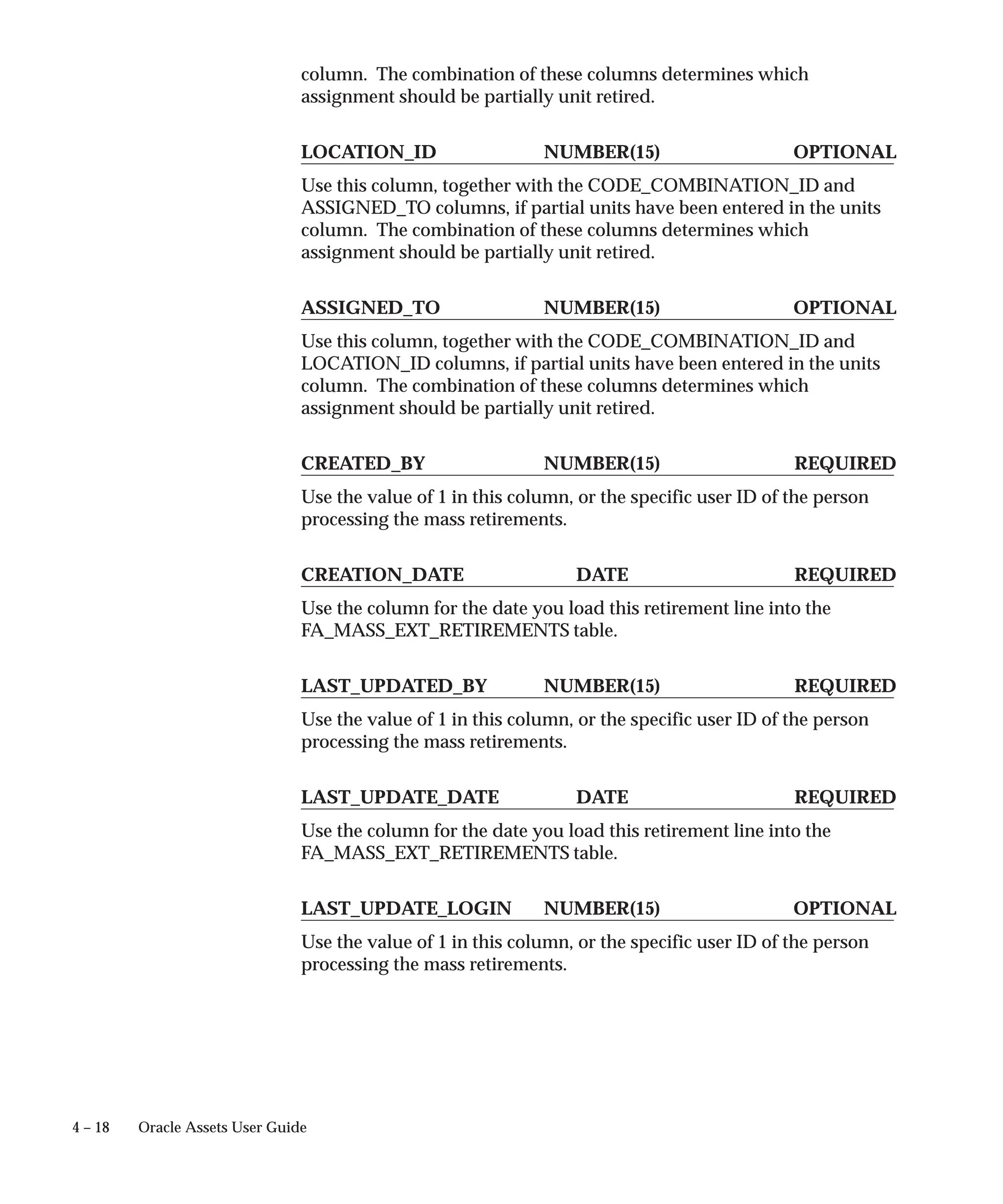 column. The combination of these columns determines which assignment should be partially unit retired.

LOCATION_ID NUMBER(15) OPTIONAL

Use this column, together with the CODE_COMBINATION_ID and ASSIGNED_TO columns, if partial units have been entered in the units column. The combination of these columns determines which assignment should be partially unit retired.

ASSIGNED_TO NUMBER(15) OPTIONAL

Use this column, together with the CODE_COMBINATION_ID and LOCATION_ID columns, if partial units have been entered in the units column. The combination of these columns determines which assignment should be partially unit retired.

CREATED_BY NUMBER(15) REQUIRED

Use the value of 1 in this column, or the specific user ID of the person processing the mass retirements.

CREATION_DATE DATE REQUIRED

Use the column for the date you load this retirement line into the FA_MASS_EXT_RETIREMENTS table.

LAST_UPDATED_BY NUMBER(15) REQUIRED

Use the value of 1 in this column, or the specific user ID of the person processing the mass retirements.

LAST_UPDATE_DATE DATE REQUIRED

Use the column for the date you load this retirement line into the FA_MASS_EXT_RETIREMENTS table.

LAST_UPDATE_LOGIN NUMBER(15) OPTIONAL

Use the value of 1 in this column, or the specific user ID of the person processing the mass retirements.

4 – 18 Oracle Assets User Guide